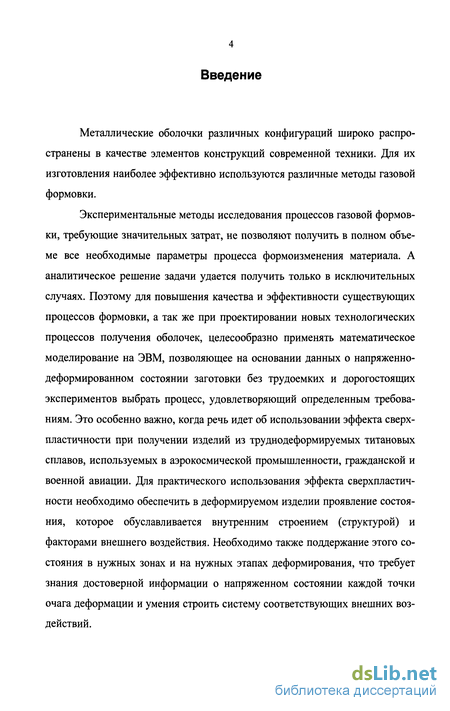 4

Введение

Металлические оболочки различных конфигураций широко распространены в качестве элементов конструкций современной техники. Для их изготовления наиболее эффективно используются различные методы газовой формовки.

Экспериментальные методы исследования процессов газовой формовки, требующие значительных затрат, не позволяют получить в полном объеме все необходимые параметры процесса формоизменения материала. А аналитическое решение задачи удается получить только в исключительных случаях. Поэтому для повышения качества и эффективности существующих процессов формовки, а так же при проектировании новых технологических процессов получения оболочек, целесообразно применять математическое моделирование на ЭВМ, позволяющее на основании данных о напряженно-деформированном состоянии заготовки без трудоемких и дорогостоящих экспериментов выбрать процесс, удовлетворяющий определенным требованиям. Это особенно важно, когда речь идет об использовании эффекта сверхпластичности при получении изделий из труднодеформируемых титановых сплавов, используемых в аэрокосмической промышленности, гражданской и военной авиации. Для практического использования эффекта сверхпластичности необходимо обеспечить в деформируемом изделии проявление состояния, которое обуславливается внутренним строением (структурой) и факторами внешнего воздействия. Необходимо также поддержание этого состояния в нужных зонах и на нужных этапах деформирования, что требует знания достоверной информации о напряженном состоянии каждой точки очага деформации и умения строить систему соответствующих внешних воздействий.

dsLib.net
библиотека диссертаций